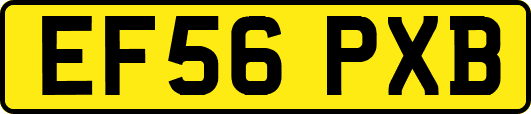 EF56 PXB